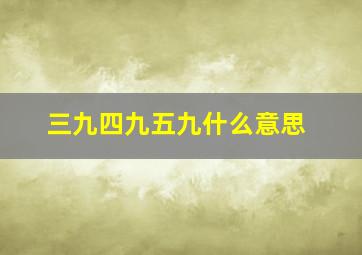 三九四九五九什么意思